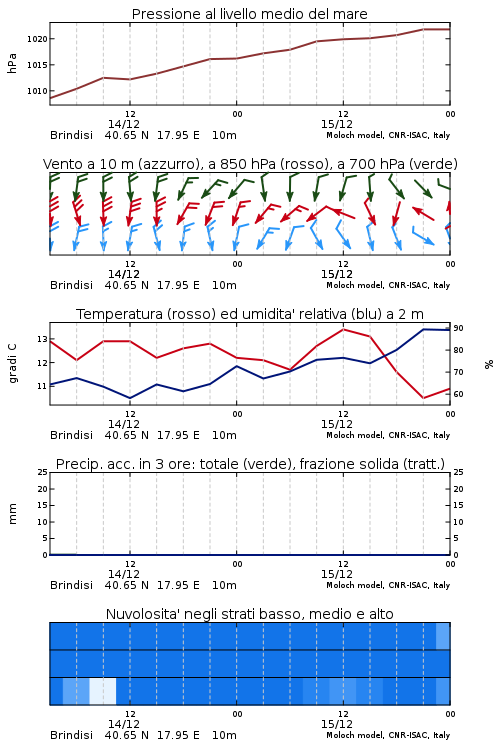 Pressione al livello medio del mare

hPa

1020
1015
1010

12
14/12
00
12
15/12
00

Brindisi 40.65 N 17.95 E 10m
Moloch model, CNR-ISAC, Italy

Vento a 10 m (azzurro), a 850 hPa (rosso), a 700 hPa (verde)

12
14/12
00
12
15/12
00

Brindisi 40.65 N 17.95 E 10m
Moloch model, CNR-ISAC, Italy

Temperatura (rosso) ed umidita' relativa (blu) a 2 m

gradi C

13
12
11

%

90
80
70
60

12
14/12
00
12
15/12
00

Brindisi 40.65 N 17.95 E 10m
Moloch model, CNR-ISAC, Italy

Precip. acc. in 3 ore: totale (verde), frazione solida (tratt.)

mm

25
20
15
10
5
0

25
20
15
10
5
0

12
14/12
00
12
15/12
00

Brindisi 40.65 N 17.95 E 10m
Moloch model, CNR-ISAC, Italy

Nuvolosita' negli strati basso, medio e alto

12
14/12
00
12
15/12
00

Brindisi 40.65 N 17.95 E 10m
Moloch model, CNR-ISAC, Italy